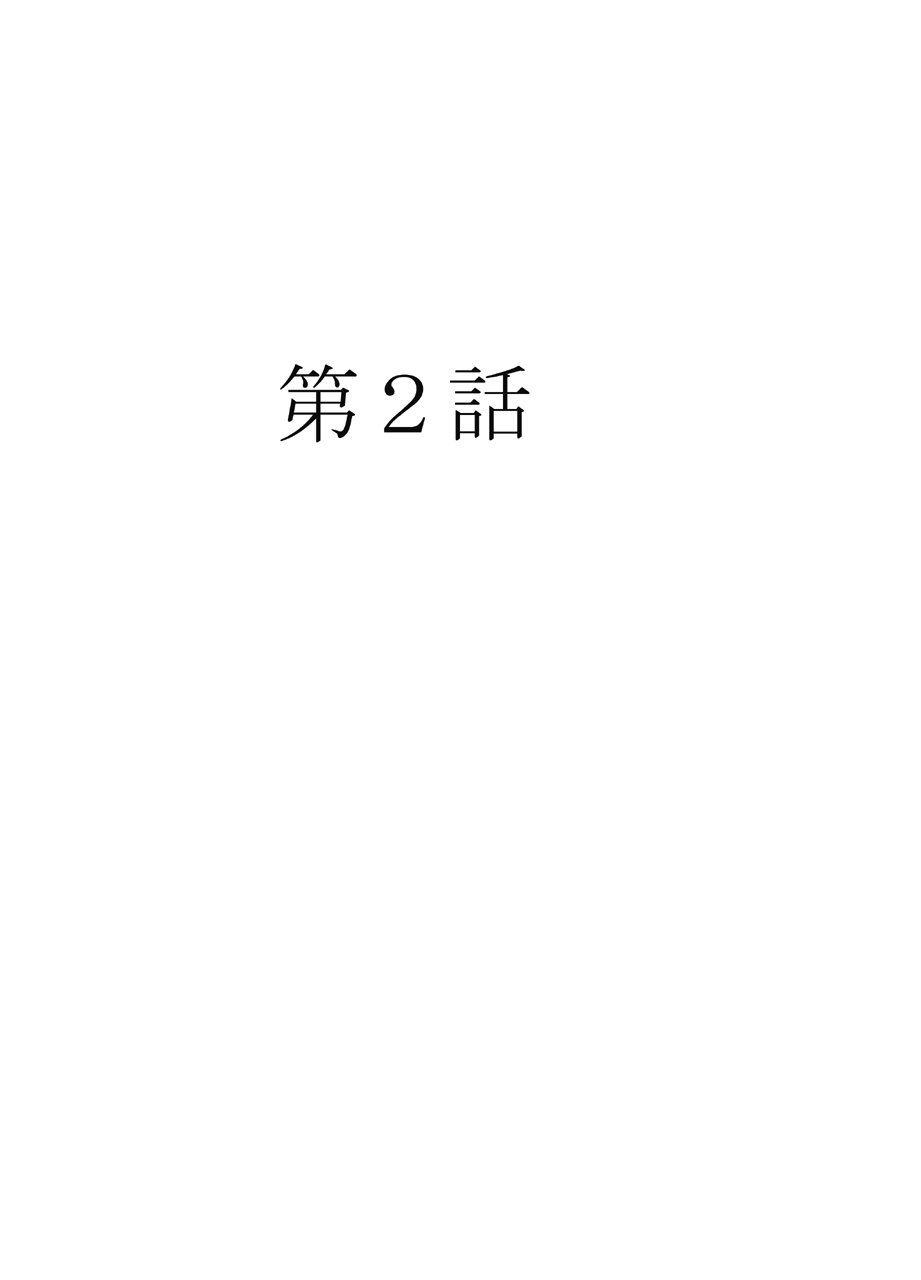 第２話